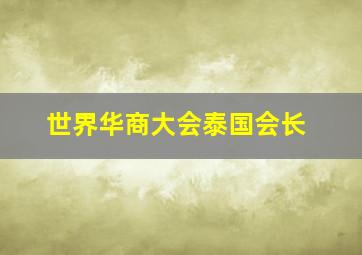 世界华商大会泰国会长